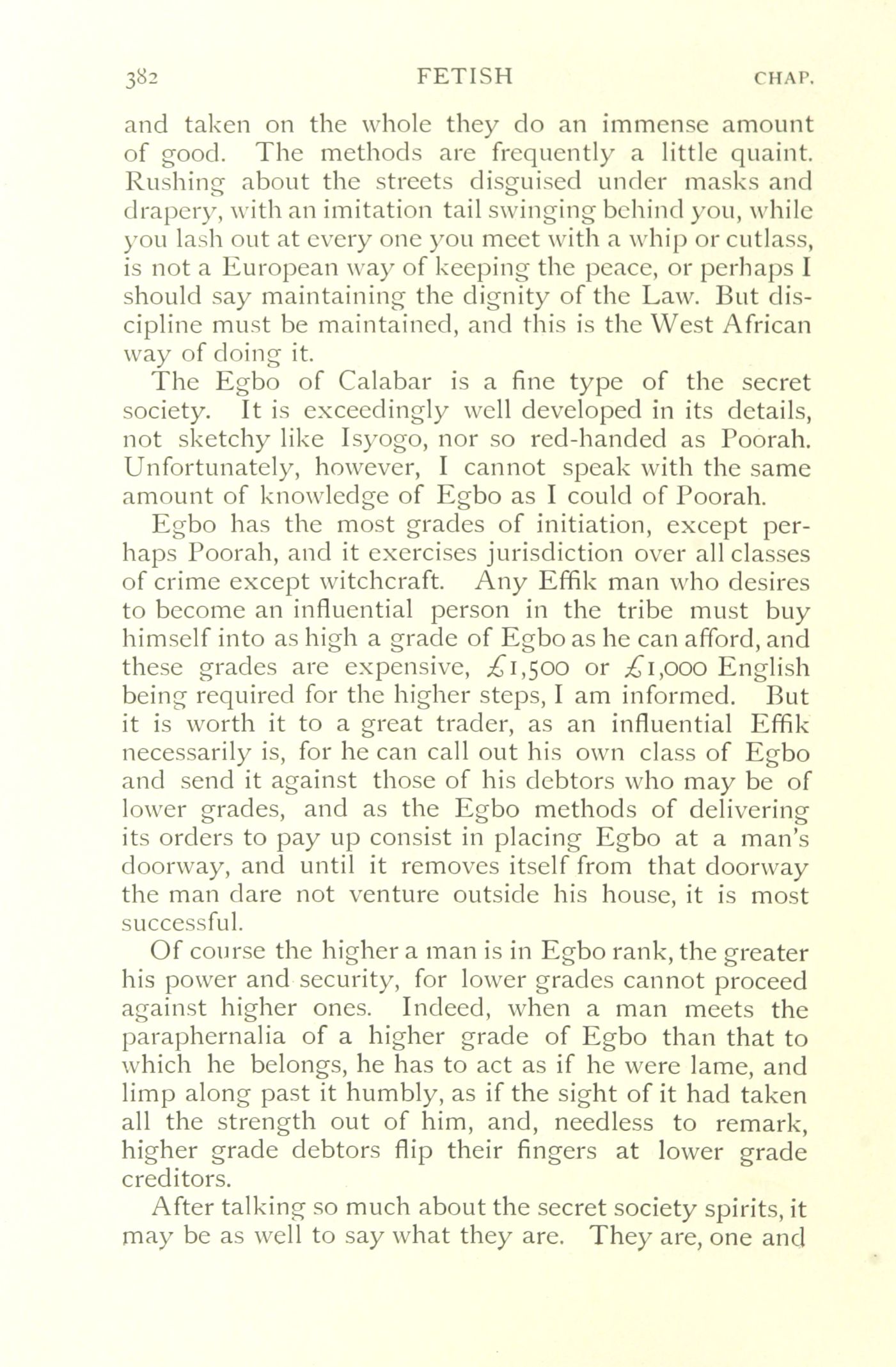 382 FETISH CHAP.

and taken on the whole they do an immense amount of good. The methods are frequently a little quaint. Rushing about the streets disguised under masks and drapery, with an imitation tail swinging behind you, while you lash out at every one you meet with a whip or cutlass, is not a European way of keeping the peace, or perhaps I should say maintaining the dignity of the Law. But discipline must be maintained, and this is the West African way of doing it.

The Egbo of Calabar is a fine type of the secret society. It is exceedingly well developed in its details, not sketchy like Isyogo, nor so red-handed as Poorah. Unfortunately, however, I cannot speak with the same amount of knowledge of Egbo as I could of Poorah.

Egbo has the most grades of initiation, except perhaps Poorah, and it exercises jurisdiction over all classes of crime except witchcraft. Any Effik man who desires to become an influential person in the tribe must buy himself into as high a grade of Egbo as he can afford, and these grades are expensive, £1,500 or £1,000 English being required for the higher steps, I am informed. But it is worth it to a great trader, as an influential Effik necessarily is, for he can call out his own class of Egbo and send it against those of his debtors who may be of lower grades, and as the Egbo methods of delivering its orders to pay up consist in placing Egbo at a man's doorway, and until it removes itself from that doorway the man dare not venture outside his house, it is most successful.

Of course the higher a man is in Egbo rank, the greater his power and security, for lower grades cannot proceed against higher ones. Indeed, when a man meets the paraphernalia of a higher grade of Egbo than that to which he belongs, he has to act as if he were lame, and limp along past it humbly, as if the sight of it had taken all the strength out of him, and, needless to remark, higher grade debtors flip their fingers at lower grade creditors.

After talking so much about the secret society spirits, it may be as well to say what they are. They are, one and